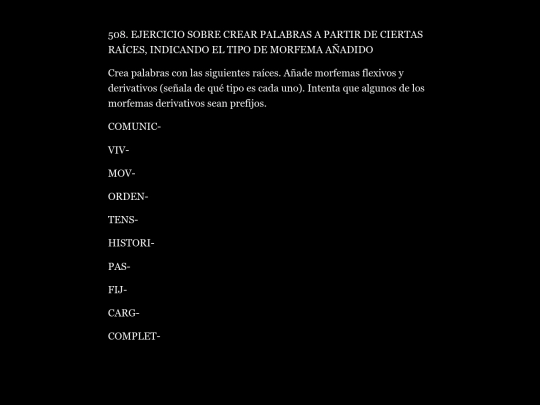 508. EJERCICIO SOBRE CREAR PALABRAS A PARTIR DE CIERTAS RAÍCES, INDICANDO EL TIPO DE MORFEMA AÑADIDO

Crea palabras con las siguientes raíces. Añade morfemas flexivos y derivativos (señala de qué tipo es cada uno). Intenta que algunos de los morfemas derivativos sean prefijos.

COMUNIC-

VIV-

MOV-

ORDEN-

TENS-

HISTORI-

PAS-

FIJ-

CARG-

COMPLET-